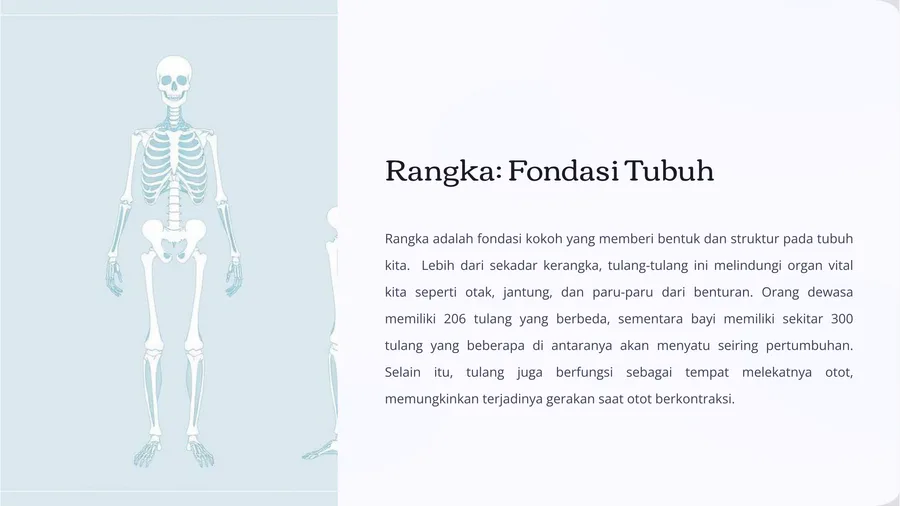 Rangka: Fondasi Tubuh

Rangka adalah fondasi kokoh yang memberi bentuk dan struktur pada tubuh kita. Lebih dari sekadar kerangka, tulang-tulang ini melindungi organ vital kita seperti otak, jantung, dan paru-paru dari benturan. Orang dewasa memiliki 206 tulang yang berbeda, sementara bayi memiliki sekitar 300 tulang yang beberapa di antaranya akan menyatu seiring pertumbuhan. Selain itu, tulang juga berfungsi sebagai tempat melekatnya otot, memungkinkan terjadinya gerakan saat otot berkontraksi.